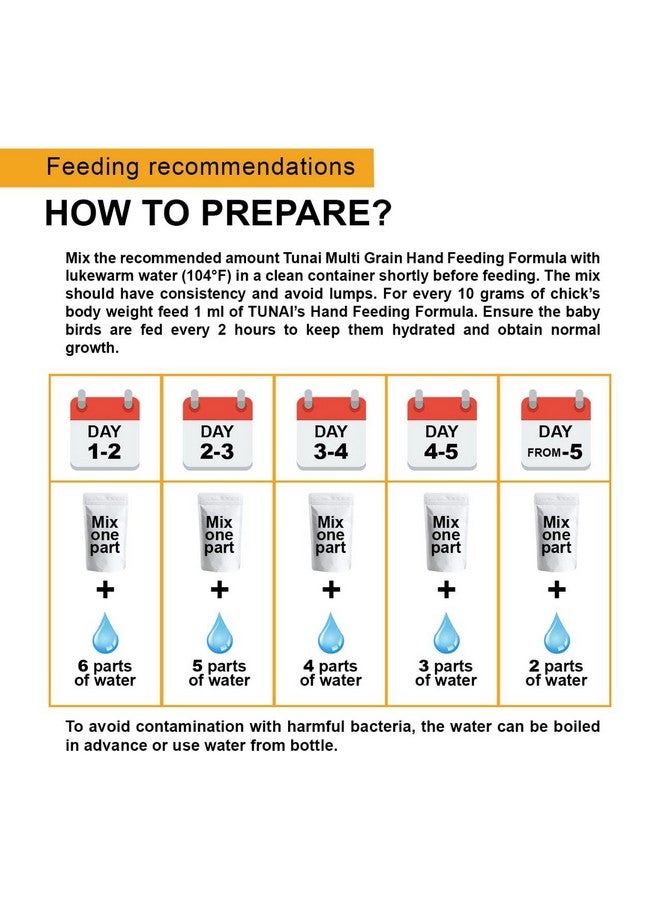 Feeding recommendations

HOW TO PREPARE?

Mix the recommended amount Tunai Multi Grain Hand Feeding Formula with lukewarm water (104°F) in a clean container shortly before feeding. The mix should have consistency and avoid lumps. For every 10 grams of chick's body weight feed 1 ml of TUNAI's Hand Feeding Formula. Ensure the baby birds are fed every 2 hours to keep them hydrated and obtain normal growth.

| DAY 1-2 | DAY 2-3 | DAY 3-4 | DAY 4-5 | DAY FROM-5 |
|---|---|---|---|---|
| Mix one part + 6 parts of water | Mix one part + 5 parts of water | Mix one part + 4 parts of water | Mix one part + 3 parts of water | Mix one part + 2 parts of water |

To avoid contamination with harmful bacteria, the water can be boiled in advance or use water from bottle.